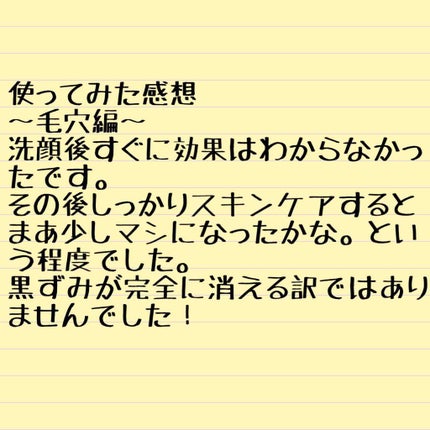 使ってみた感想
〜毛穴編〜
洗顔後すぐに効果はわからなかったです。
その後しっかりスキンケアするとまあ少しマシになったかな。という程度でした。
黒ずみが完全に消える訳ではありませんでした！